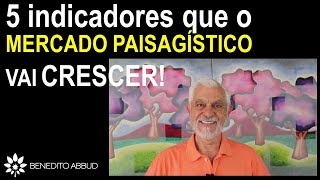 5 indicadores que o
MERCADO PAISAGÍSTICO
VAI CRESCER!

BENEDITO ABBUD